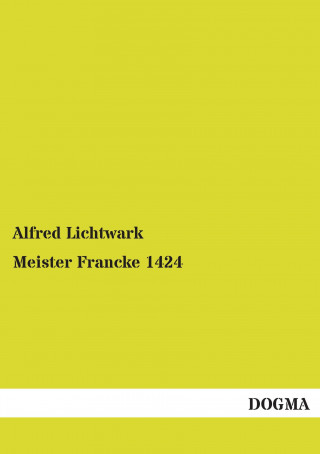 Alfred Lichtwark

Meister Francke 1424

DOGMA